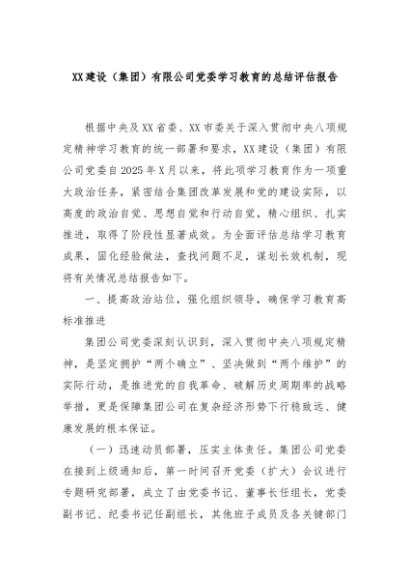 XX建设（集团）有限公司党委学习教育的总结评估报告

根据中央及XX省委、XX市委关于深入贯彻中央八项规定精神学习教育的统一部署和要求，XX建设（集团）有限公司党委自2025年X月以来，将此项学习教育作为一项重大政治任务，紧密结合集团改革发展和党的建设实际，以高度的政治自觉、思想自觉和行动自觉，精心组织、扎实推进，取得了阶段性显著成效。为全面评估总结学习教育成果，固化经验做法，查找问题不足，谋划长效机制，现将有关情况总结报告如下。

一、提高政治站位，强化组织领导，确保学习教育高标准推进

集团公司党委深刻认识到，深入贯彻中央八项规定精神，是坚定拥护“两个确立”、坚决做到“两个维护”的实际行动，是推进党的自我革命、破解历史周期率的战略举措，更是保障集团公司在复杂经济形势下行稳致远、健康发展的根本保证。

（一）迅速动员部署，压实主体责任。集团公司党委在接到上级通知后，第一时间召开党委（扩大）会议进行专题研究部署，成立了由党委书记、董事长任组长，党委副书记、纪委书记任副组长，其他班子成员及各关键部门